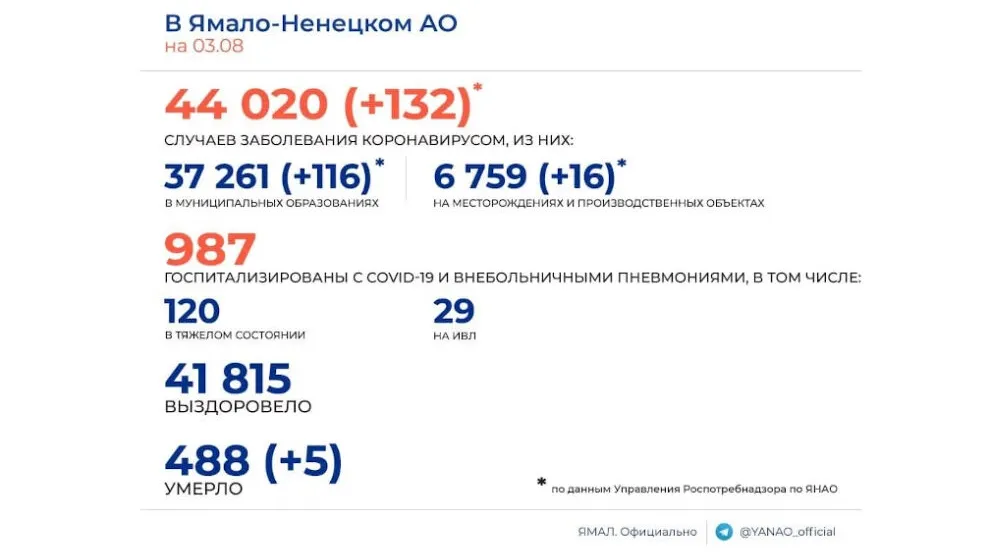 В Ямало-Ненецком АО
на 03.08

44 020 (+132)*
СЛУЧАЕВ ЗАБОЛЕВАНИЯ КОРОНАВИРУСОМ, ИЗ НИХ:

37 261 (+116)*
В МУНИЦИПАЛЬНЫХ ОБРАЗОВАНИЯХ

6 759 (+16)*
НА МЕСТОРОЖДЕНИЯХ И ПРОИЗВОДСТВЕННЫХ ОБЪЕКТАХ

987
ГОСПИТАЛИЗИРОВАНЫ С COVID-19 И ВНЕБОЛЬНИЧНЫМИ ПНЕВМОНИЯМИ, В ТОМ ЧИСЛЕ:

120
В ТЯЖЕЛОМ СОСТОЯНИИ

29
НА ИВЛ

41 815
ВЫЗДОРОВЕЛО

488 (+5)
УМЕРЛО

* по данным Управления Роспотребнадзора по ЯНАО

ЯМАЛ. Официально

@YANAO_official